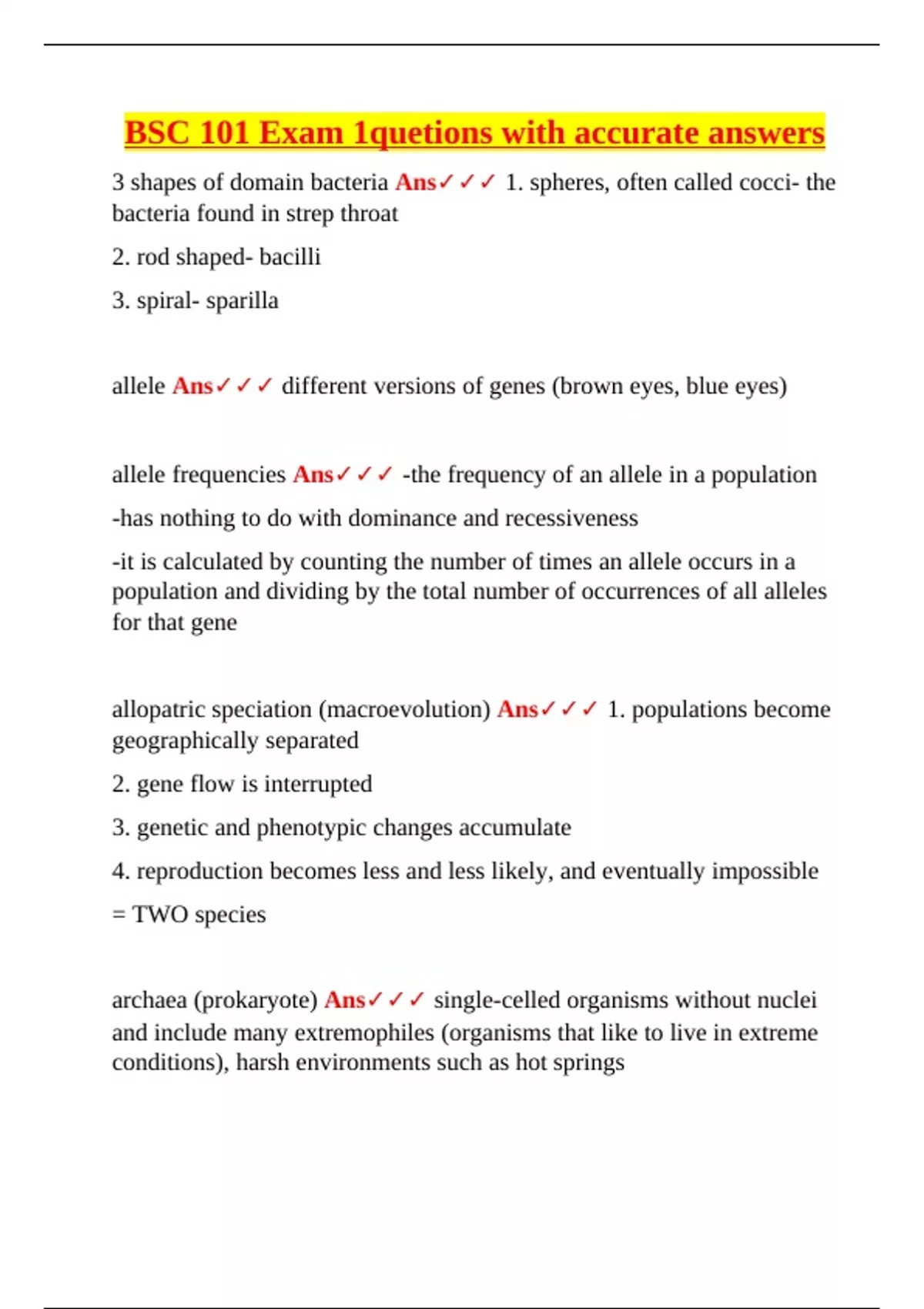 BSC 101 Exam 1quetions with accurate answers

3 shapes of domain bacteria Ans✓✓✓ 1. spheres, often called cocci- the bacteria found in strep throat

2. rod shaped- bacilli

3. spiral- sparilla

allele Ans✓✓✓ different versions of genes (brown eyes, blue eyes)

allele frequencies Ans✓✓✓ -the frequency of an allele in a population

-has nothing to do with dominance and recessiveness

-it is calculated by counting the number of times an allele occurs in a population and dividing by the total number of occurrences of all alleles for that gene

allopatric speciation (macroevolution) Ans✓✓✓ 1. populations become geographically separated

2. gene flow is interrupted

3. genetic and phenotypic changes accumulate

4. reproduction becomes less and less likely, and eventually impossible

= TWO species

archaea (prokaryote) Ans✓✓✓ single-celled organisms without nuclei and include many extremophiles (organisms that like to live in extreme conditions), harsh environments such as hot springs